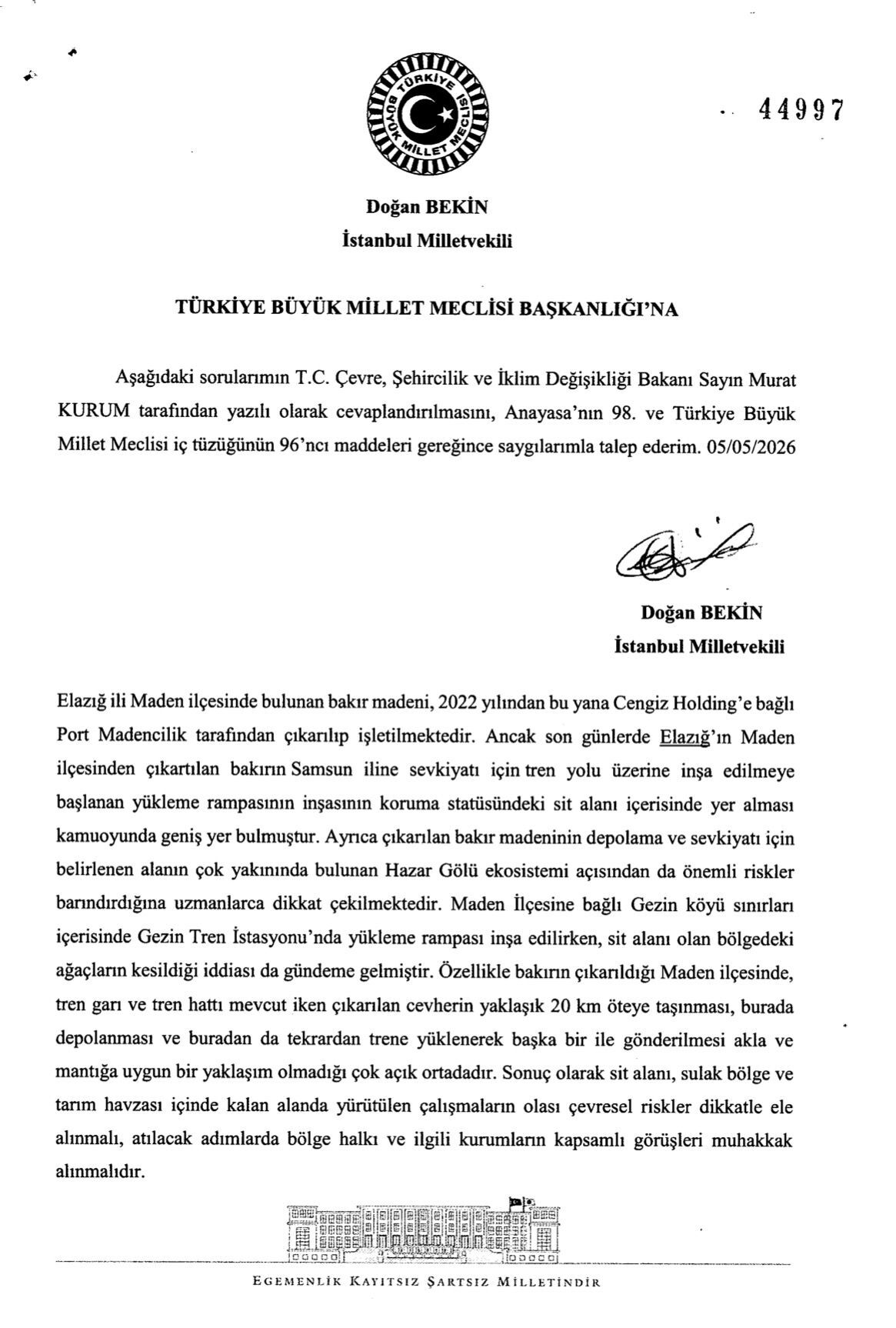 TÜRKİYE BÜYÜK MİLLET MECLİSİ

44997

Doğan BEKİN
İstanbul Milletvekili

TÜRKİYE BÜYÜK MİLLET MECLİSİ BAŞKANLIĞI'NA

Aşağıdaki sorularımın T.C. Çevre, Şehircilik ve İklim Değişikliği Bakanı Sayın Murat KURUM tarafından yazılı olarak cevaplandırılmasını, Anayasa'nın 98. ve Türkiye Büyük Millet Meclisi iç tüzüğünün 96'ncı maddeleri gereğince saygılarımla talep ederim. 05/05/2026

Doğan BEKİN
İstanbul Milletvekili

Elazığ ili Maden ilçesinde bulunan bakır madeni, 2022 yılından bu yana Cengiz Holding'e bağlı Port Madencilik tarafından çıkarılıp işletilmektedir. Ancak son günlerde Elazığ'ın Maden ilçesinden çıkartılan bakırın Samsun iline sevkiyatı için tren yolu üzerine inşa edilmeye başlanan yükleme rampasının inşasının koruma statüsündeki sit alanı içerisinde yer alması kamuoyunda geniş yer bulmuştur. Ayrıca çıkarılan bakır madeninin depolama ve sevkiyatı için belirlenen alanın çok yakınında bulunan Hazar Gölü ekosistemi açısından da önemli riskler barındırdığına uzmanlarca dikkat çekilmektedir. Maden İlçesine bağlı Gezin köyü sınırları içerisinde Gezin Tren İstasyonu'nda yükleme rampası inşa edilirken, sit alanı olan bölgedeki ağaçların kesildiği iddiası da gündeme gelmiştir. Özellikle bakırın çıkarıldığı Maden ilçesinde, tren garı ve tren hattı mevcut iken çıkarılan cevherin yaklaşık 20 km öteye taşınması, burada depolanması ve buradan da tekrardan trene yüklenerek başka bir ile gönderilmesi akla ve mantığa uygun bir yaklaşım olmadığı çok açık ortadadır. Sonuç olarak sit alanı, sulak bölge ve tarım havzası içinde kalan alanda yürütülen çalışmaların olası çevresel riskler dikkatle ele alınmalı, atılacak adımlarda bölge halkı ve ilgili kurumların kapsamlı görüşleri muhakkak alınmalıdır.

EGEMENLİK KAYITSIZ ŞARTSIZ MİLLETİNDİR